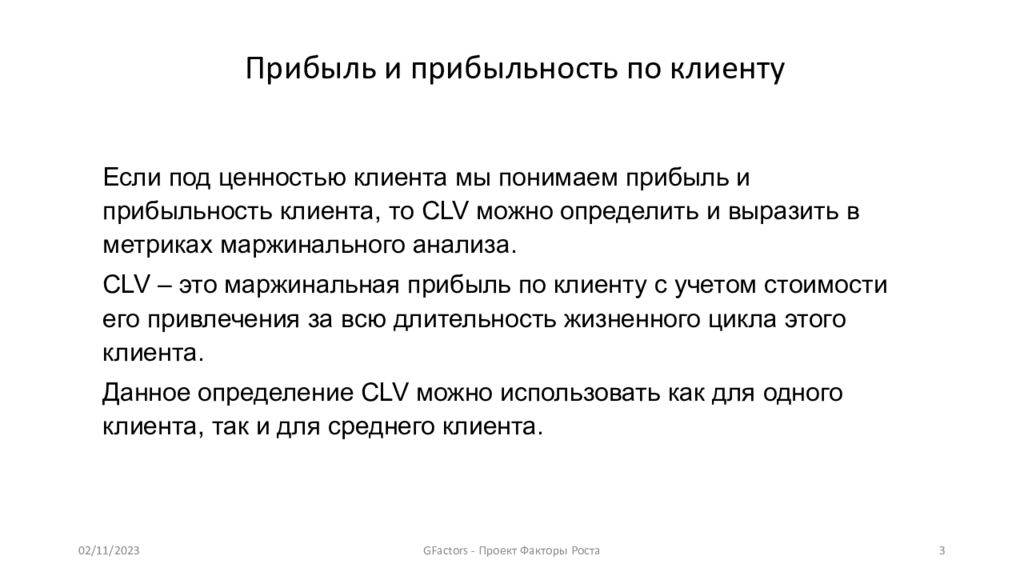 Прибыль и прибыльность по клиенту

Если под ценностью клиента мы понимаем прибыль и прибыльность клиента, то CLV можно определить и выразить в метриках маржинального анализа.

CLV – это маржинальная прибыль по клиенту с учетом стоимости его привлечения за всю длительность жизненного цикла этого клиента.

Данное определение CLV можно использовать как для одного клиента, так и для среднего клиента.

02/11/2023

GFactors - Проект Факторы Роста

3